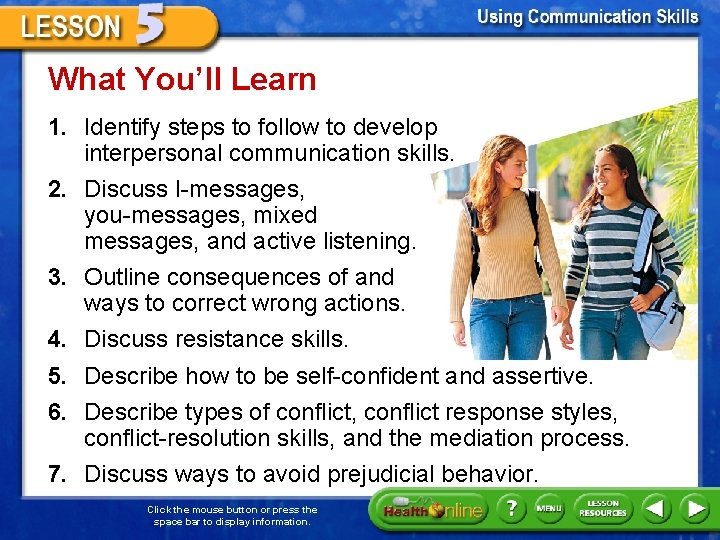 LESSON 5

Using Communication Skills

What You'll Learn

1. Identify steps to follow to develop interpersonal communication skills.

2. Discuss I-messages, you-messages, mixed messages, and active listening.

3. Outline consequences of and ways to correct wrong actions.

4. Discuss resistance skills.

5. Describe how to be self-confident and assertive.

6. Describe types of conflict, conflict response styles, conflict-resolution skills, and the mediation process.

7. Discuss ways to avoid prejudicial behavior.

Click the mouse button or press the space bar to display information.

Health Online

?

MENU

LESSON RESOURCES